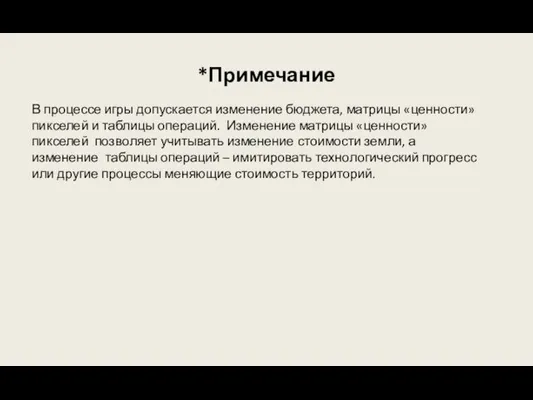 *Примечание

В процессе игры допускается изменение бюджета, матрицы «ценности» пикселей и таблицы операций. Изменение матрицы «ценности» пикселей позволяет учитывать изменение стоимости земли, а изменение таблицы операций – имитировать технологический прогресс или другие процессы меняющие стоимость территорий.